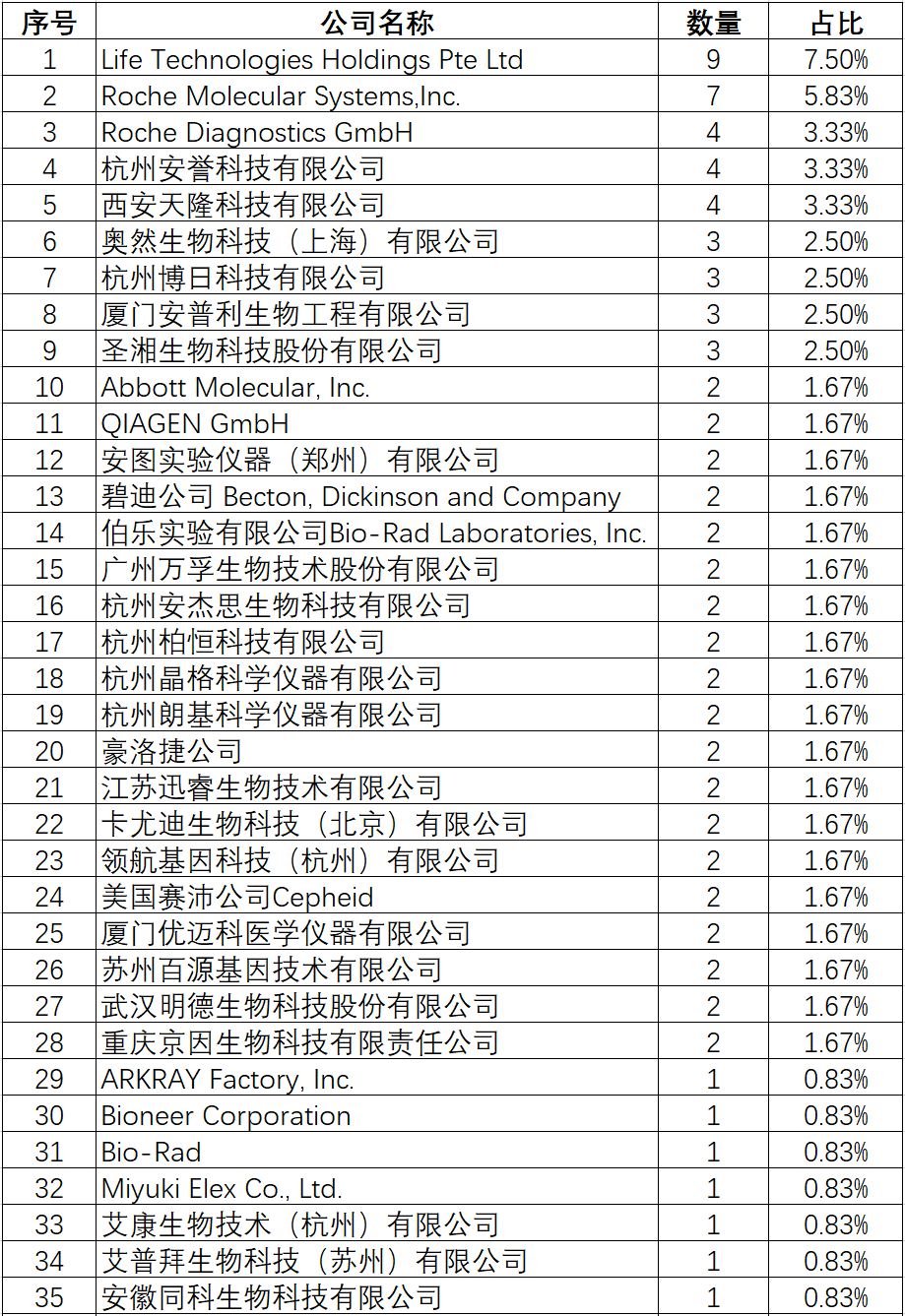 | 序号 | 公司名称 | 数量 | 占比 |
|---|---|---|---|
| 1 | Life Technologies Holdings Pte Ltd | 9 | 7.50% |
| 2 | Roche Molecular Systems,Inc. | 7 | 5.83% |
| 3 | Roche Diagnostics GmbH | 4 | 3.33% |
| 4 | 杭州安誉科技有限公司 | 4 | 3.33% |
| 5 | 西安天隆科技有限公司 | 4 | 3.33% |
| 6 | 奥然生物科技（上海）有限公司 | 3 | 2.50% |
| 7 | 杭州博日科技有限公司 | 3 | 2.50% |
| 8 | 厦门安普利生物工程有限公司 | 3 | 2.50% |
| 9 | 圣湘生物科技股份有限公司 | 3 | 2.50% |
| 10 | Abbott Molecular, Inc. | 2 | 1.67% |
| 11 | QIAGEN GmbH | 2 | 1.67% |
| 12 | 安图实验仪器（郑州）有限公司 | 2 | 1.67% |
| 13 | 碧迪公司 Becton, Dickinson and Company | 2 | 1.67% |
| 14 | 伯乐实验有限公司Bio-Rad Laboratories, Inc. | 2 | 1.67% |
| 15 | 广州万孚生物技术股份有限公司 | 2 | 1.67% |
| 16 | 杭州安杰思生物科技有限公司 | 2 | 1.67% |
| 17 | 杭州柏恒科技有限公司 | 2 | 1.67% |
| 18 | 杭州晶格科学仪器有限公司 | 2 | 1.67% |
| 19 | 杭州朗基科学仪器有限公司 | 2 | 1.67% |
| 20 | 豪洛捷公司 | 2 | 1.67% |
| 21 | 江苏迅睿生物技术有限公司 | 2 | 1.67% |
| 22 | 卡尤迪生物科技（北京）有限公司 | 2 | 1.67% |
| 23 | 领航基因科技（杭州）有限公司 | 2 | 1.67% |
| 24 | 美国赛沛公司Cepheid | 2 | 1.67% |
| 25 | 厦门优迈科医学仪器有限公司 | 2 | 1.67% |
| 26 | 苏州百源基因技术有限公司 | 2 | 1.67% |
| 27 | 武汉明德生物科技股份有限公司 | 2 | 1.67% |
| 28 | 重庆京因生物科技有限责任公司 | 2 | 1.67% |
| 29 | ARKRAY Factory, Inc. | 1 | 0.83% |
| 30 | Bioneer Corporation | 1 | 0.83% |
| 31 | Bio-Rad | 1 | 0.83% |
| 32 | Miyuki Elex Co., Ltd. | 1 | 0.83% |
| 33 | 艾康生物技术（杭州）有限公司 | 1 | 0.83% |
| 34 | 艾普拜生物科技（苏州）有限公司 | 1 | 0.83% |
| 35 | 安徽同科生物科技有限公司 | 1 | 0.83% |